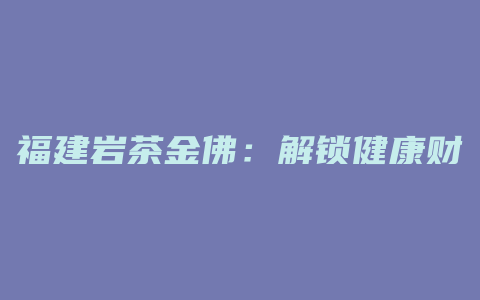 福建岩茶金佛：解锁健康财